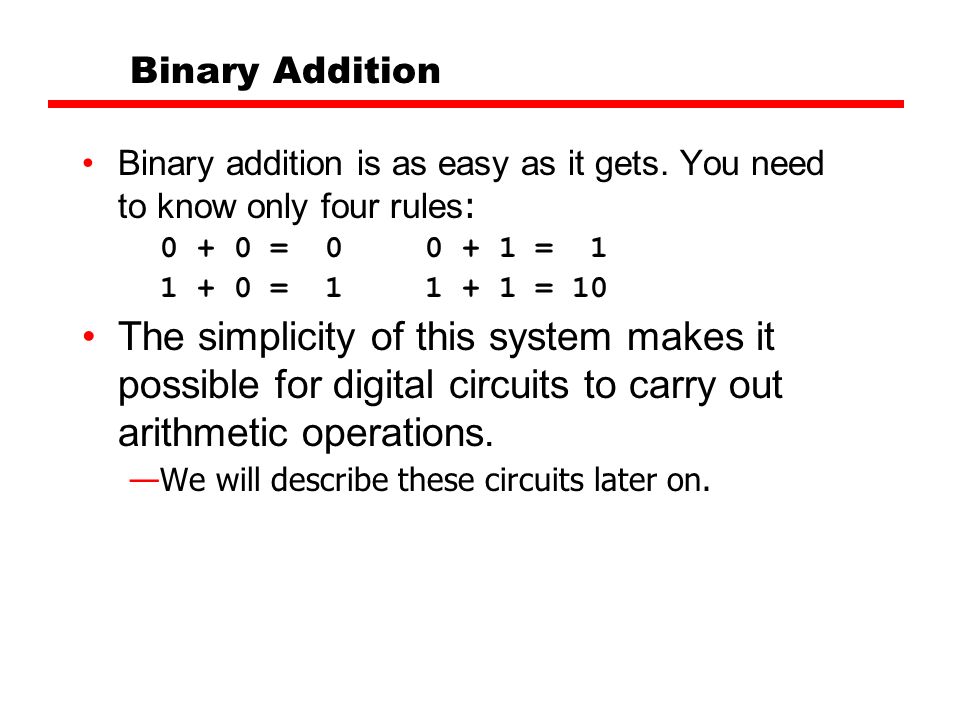 Binary Addition

• Binary addition is as easy as it gets. You need to know only four rules:

$0 + 0 = 0$    $0 + 1 = 1$

$1 + 0 = 1$    $1 + 1 = 10$

• The simplicity of this system makes it possible for digital circuits to carry out arithmetic operations.

—We will describe these circuits later on.